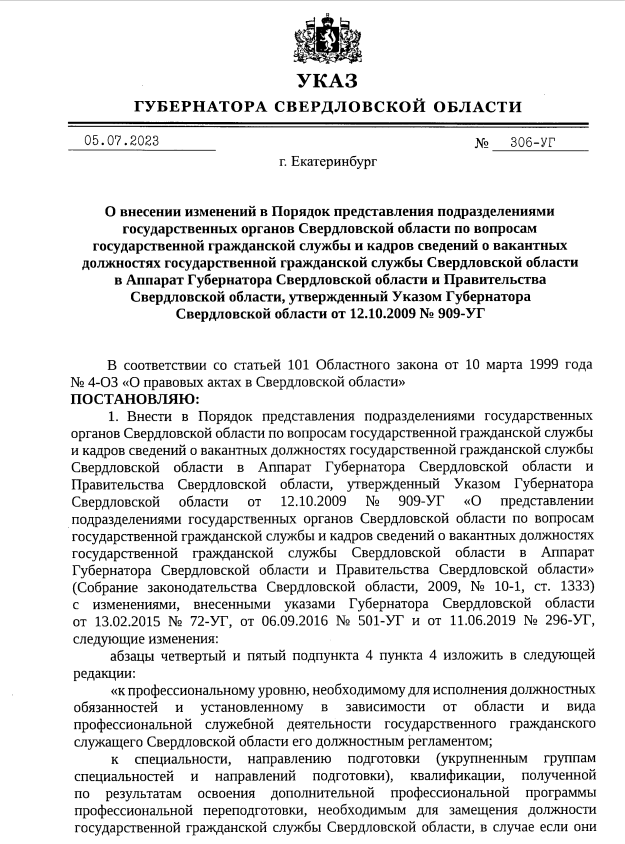 УКАЗ
ГУБЕРНАТОРА СВЕРДЛОВСКОЙ ОБЛАСТИ

05.07.2023 № 306-УГ

г. Екатеринбург

О внесении изменений в Порядок представления подразделениями государственных органов Свердловской области по вопросам государственной гражданской службы и кадров сведений о вакантных должностях государственной гражданской службы Свердловской области в Аппарат Губернатора Свердловской области и Правительства Свердловской области, утвержденный Указом Губернатора Свердловской области от 12.10.2009 № 909-УГ

В соответствии со статьей 101 Областного закона от 10 марта 1999 года № 4-ОЗ «О правовых актах в Свердловской области»
ПОСТАНОВЛЯЮ:
1. Внести в Порядок представления подразделениями государственных органов Свердловской области по вопросам государственной гражданской службы и кадров сведений о вакантных должностях государственной гражданской службы Свердловской области в Аппарат Губернатора Свердловской области и Правительства Свердловской области, утвержденный Указом Губернатора Свердловской области от 12.10.2009 № 909-УГ «О представлении подразделениями государственных органов Свердловской области по вопросам государственной гражданской службы и кадров сведений о вакантных должностях государственной гражданской службы Свердловской области в Аппарат Губернатора Свердловской области и Правительства Свердловской области» (Собрание законодательства Свердловской области, 2009, № 10-1, ст. 1333) с изменениями, внесенными указами Губернатора Свердловской области от 13.02.2015 № 72-УГ, от 06.09.2016 № 501-УГ и от 11.06.2019 № 296-УГ, следующие изменения:
абзацы четвертый и пятый подпункта 4 пункта 4 изложить в следующей редакции:
«к профессиональному уровню, необходимому для исполнения должностных обязанностей и установленному в зависимости от области и вида профессиональной служебной деятельности государственного гражданского служащего Свердловской области его должностным регламентом;
к специальности, направлению подготовки (укрупненным группам специальностей и направлений подготовки), квалификации, полученной по результатам освоения дополнительной профессиональной программы профессиональной переподготовки, необходимым для замещения должности государственной гражданской службы Свердловской области, в случае если они